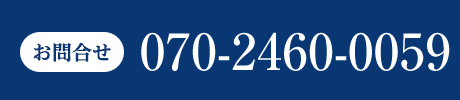 お問合せ 070-2460-0059